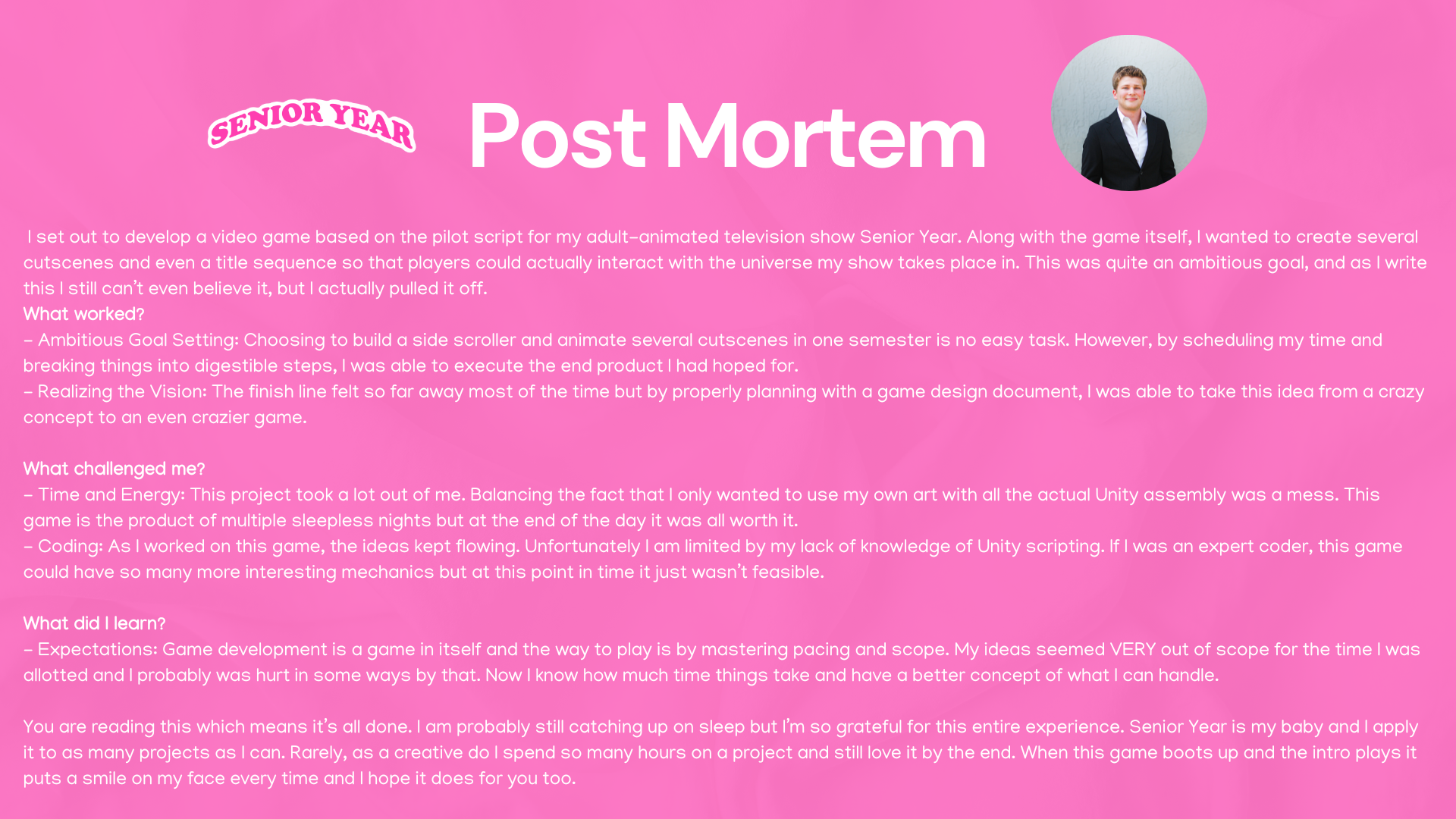 SENIOR YEAR

Post Mortem

I set out to develop a video game based on the pilot script for my adult-animated television show Senior Year. Along with the game itself, I wanted to create several cutscenes and even a title sequence so that players could actually interact with the universe my show takes place in. This was quite an ambitious goal, and as I write this I still can't even believe it, but I actually pulled it off.

What worked?
- Ambitious Goal Setting: Choosing to build a side scroller and animate several cutscenes in one semester is no easy task. However, by scheduling my time and breaking things into digestible steps, I was able to execute the end product I had hoped for.
- Realizing the Vision: The finish line felt so far away most of the time but by properly planning with a game design document, I was able to take this idea from a crazy concept to an even crazier game.

What challenged me?
- Time and Energy: This project took a lot out of me. Balancing the fact that I only wanted to use my own art with all the actual Unity assembly was a mess. This game is the product of multiple sleepless nights but at the end of the day it was all worth it.
- Coding: As I worked on this game, the ideas kept flowing. Unfortunately I am limited by my lack of knowledge of Unity scripting. If I was an expert coder, this game could have so many more interesting mechanics but at this point in time it just wasn't feasible.

What did I learn?
- Expectations: Game development is a game in itself and the way to play is by mastering pacing and scope. My ideas seemed VERY out of scope for the time I was allotted and I probably was hurt in some ways by that. Now I know how much time things take and have a better concept of what I can handle.

You are reading this which means it's all done. I am probably still catching up on sleep but I'm so grateful for this entire experience. Senior Year is my baby and I apply it to as many projects as I can. Rarely, as a creative do I spend so many hours on a project and still love it by the end. When this game boots up and the intro plays it puts a smile on my face every time and I hope it does for you too.